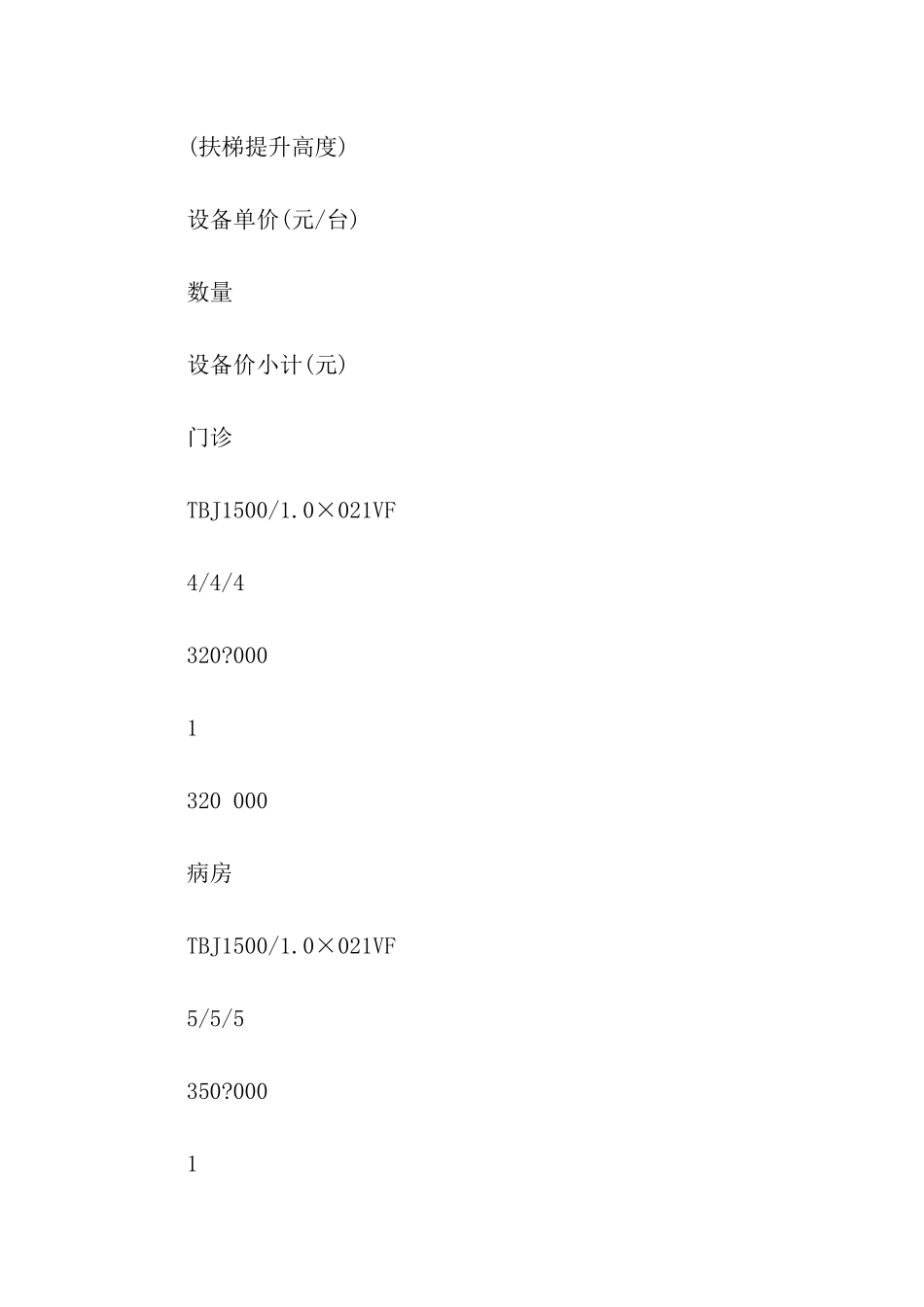 (扶梯提升高度)

设备单价(元/台)

数量

设备价小计(元)

门诊

TBJ1500/1.0×021VF

4/4/4

320?000

1

320 000

病房

TBJ1500/1.0×021VF

5/5/5

350?000

1